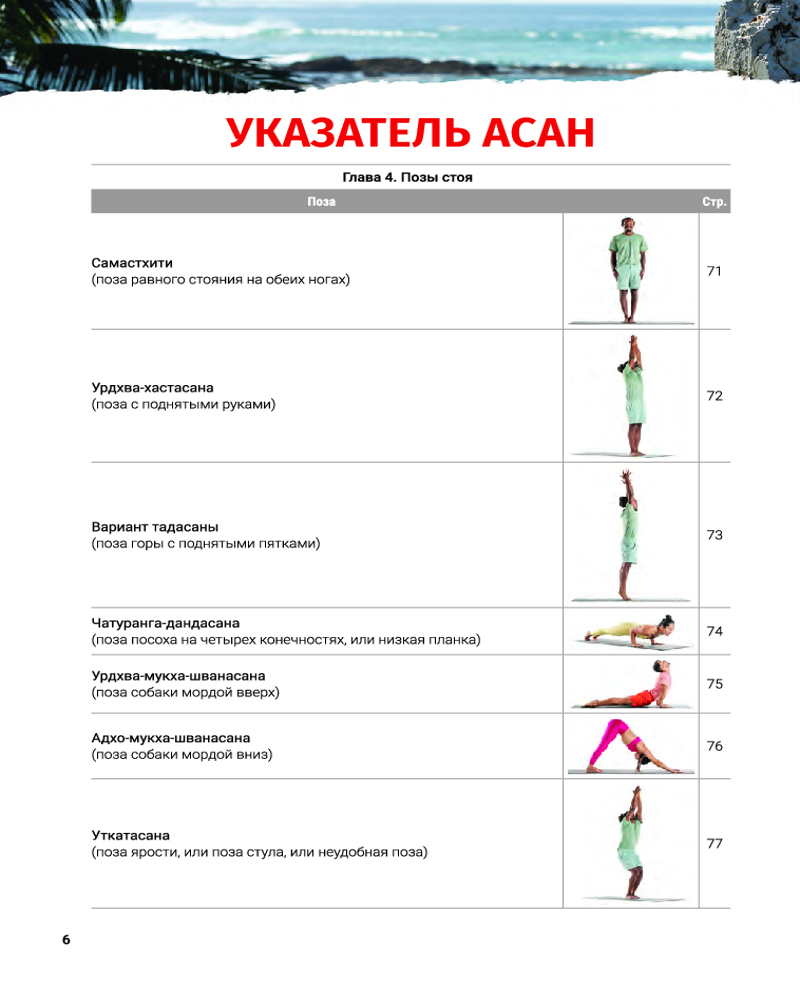 УКАЗАТЕЛЬ АСАН

Глава 4. Позы стоя

| Поза | | Стр. |
|---|---|---|
| Самастхити (поза равного стояния на обеих ногах) | | 71 |
| Урдхва-хастасана (поза с поднятыми руками) | | 72 |
| Вариант тадасаны (поза горы с поднятыми пятками) | | 73 |
| Чатуранга-дандасана (поза посоха на четырех конечностях, или низкая планка) | | 74 |
| Урдхва-мукха-шванасана (поза собаки мордой вверх) | | 75 |
| Адхо-мукха-шванасана (поза собаки мордой вниз) | | 76 |
| Уткатасана (поза ярости, или поза стула, или неудобная поза) | | 77 |

6